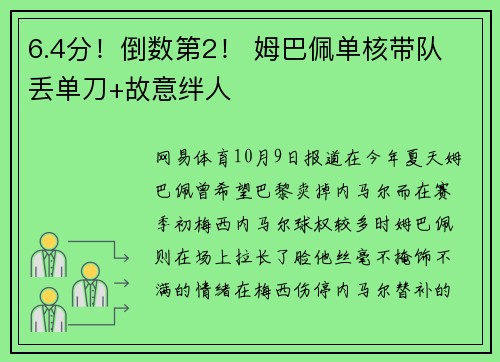 6.4分！倒数第2！ 姆巴佩单核带队丢单刀+故意绊人

网易体育10月9日报道在今年夏天姆巴佩曾希望巴黎卖掉内马尔而在赛季初梅西内马尔球权较多时姆巴佩则在场上拉长了脸他丝毫不掩饰不满的情绪在梅西伤停内马尔替补的